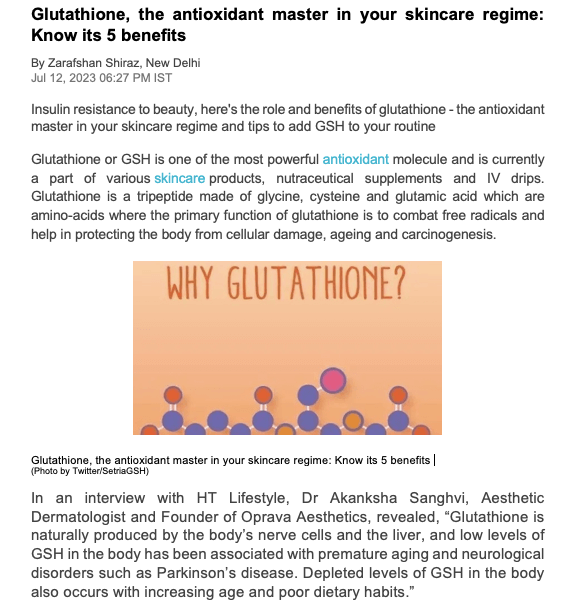 Glutathione, the antioxidant master in your skincare regime: Know its 5 benefits

By Zarafshan Shiraz, New Delhi
Jul 12, 2023 06:27 PM IST

Insulin resistance to beauty, here's the role and benefits of glutathione - the antioxidant master in your skincare regime and tips to add GSH to your routine

Glutathione or GSH is one of the most powerful antioxidant molecule and is currently a part of various skincare products, nutraceutical supplements and IV drips. Glutathione is a tripeptide made of glycine, cysteine and glutamic acid which are amino-acids where the primary function of glutathione is to combat free radicals and help in protecting the body from cellular damage, ageing and carcinogenesis.

WHY GLUTATHIONE?

Glutathione, the antioxidant master in your skincare regime: Know its 5 benefits |
(Photo by Twitter/SetriaGSH)

In an interview with HT Lifestyle, Dr Akanksha Sanghvi, Aesthetic Dermatologist and Founder of Oprava Aesthetics, revealed, “Glutathione is naturally produced by the body’s nerve cells and the liver, and low levels of GSH in the body has been associated with premature aging and neurological disorders such as Parkinson’s disease. Depleted levels of GSH in the body also occurs with increasing age and poor dietary habits.”